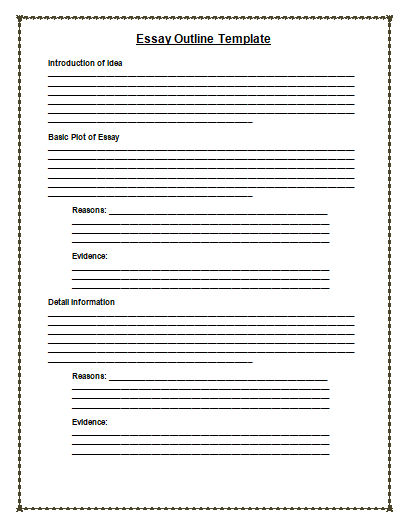 Essay Outline Template

Introduction of Idea

Basic Plot of Essay

Reasons:

Evidence:

Detail Information

Reasons:

Evidence: